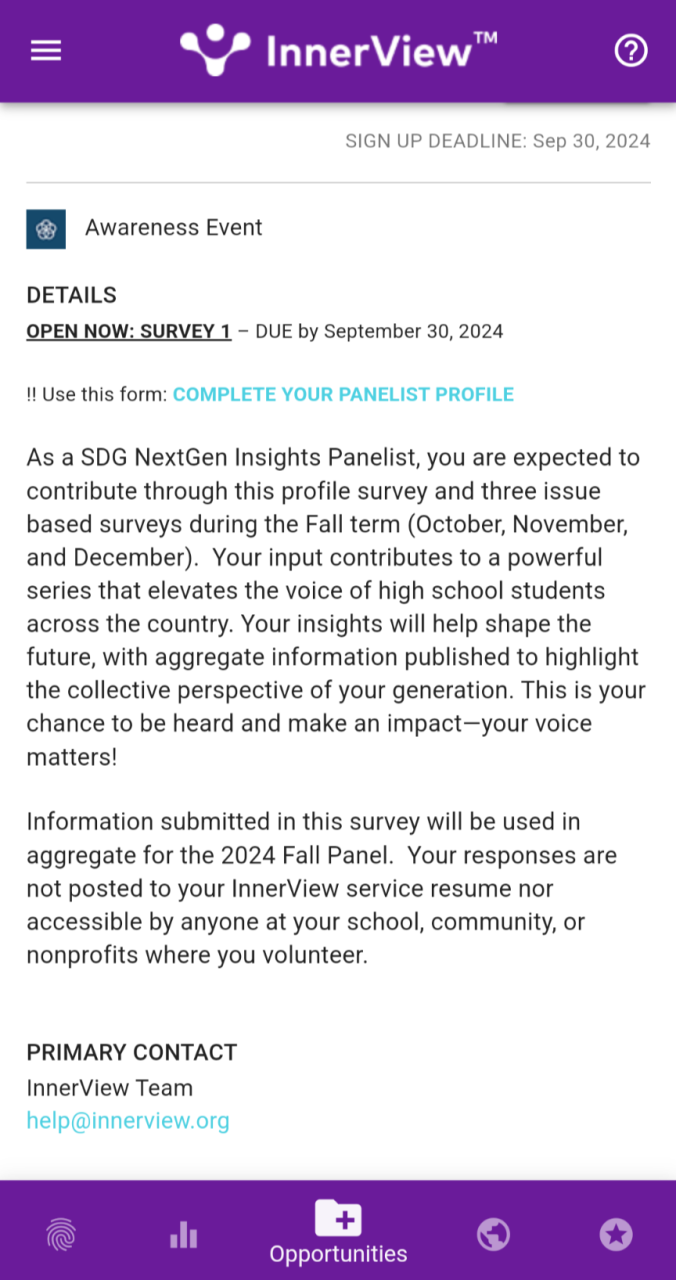 InnerView™

SIGN UP DEADLINE: Sep 30, 2024

Awareness Event

DETAILS

OPEN NOW: SURVEY 1 – DUE by September 30, 2024

!! Use this form: COMPLETE YOUR PANELIST PROFILE

As a SDG NextGen Insights Panelist, you are expected to contribute through this profile survey and three issue based surveys during the Fall term (October, November, and December). Your input contributes to a powerful series that elevates the voice of high school students across the country. Your insights will help shape the future, with aggregate information published to highlight the collective perspective of your generation. This is your chance to be heard and make an impact—your voice matters!

Information submitted in this survey will be used in aggregate for the 2024 Fall Panel. Your responses are not posted to your InnerView service resume nor accessible by anyone at your school, community, or nonprofits where you volunteer.

PRIMARY CONTACT
InnerView Team
help@innerview.org

Opportunities